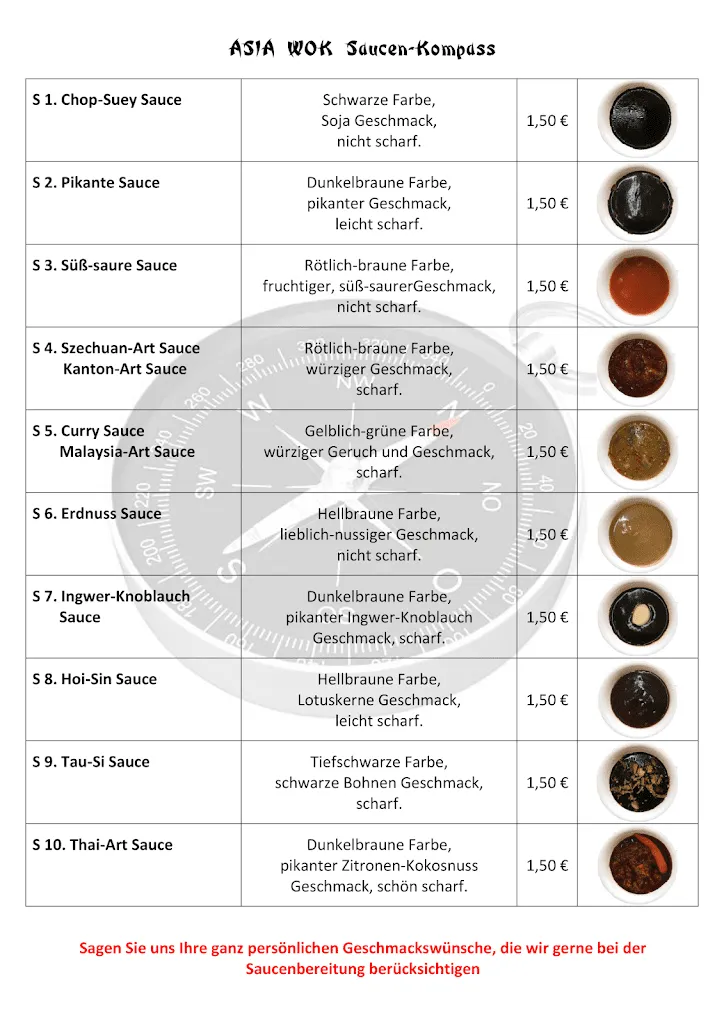 ASIA WOK Saucen-Kompass

| | | | |
|---|---|---|---|
| S 1. Chop-Suey Sauce | Schwarze Farbe, Soja Geschmack, nicht scharf. | 1,50 € | |
| S 2. Pikante Sauce | Dunkelbraune Farbe, pikanter Geschmack, leicht scharf. | 1,50 € | |
| S 3. Süß-saure Sauce | Rötlich-braune Farbe, fruchtiger, süß-saurerGeschmack, nicht scharf. | 1,50 € | |
| S 4. Szechuan-Art Sauce Kanton-Art Sauce | Rötlich-braune Farbe, würziger Geschmack, scharf. | 1,50 € | |
| S 5. Curry Sauce Malaysia-Art Sauce | Gelblich-grüne Farbe, würziger Geruch und Geschmack, scharf. | 1,50 € | |
| S 6. Erdnuss Sauce | Hellbraune Farbe, lieblich-nussiger Geschmack, nicht scharf. | 1,50 € | |
| S 7. Ingwer-Knoblauch Sauce | Dunkelbraune Farbe, pikanter Ingwer-Knoblauch Geschmack, scharf. | 1,50 € | |
| S 8. Hoi-Sin Sauce | Hellbraune Farbe, Lotuskerne Geschmack, leicht scharf. | 1,50 € | |
| S 9. Tau-Si Sauce | Tiefschwarze Farbe, schwarze Bohnen Geschmack, scharf. | 1,50 € | |
| S 10. Thai-Art Sauce | Dunkelbraune Farbe, pikanter Zitronen-Kokosnuss Geschmack, schön scharf. | 1,50 € | |

Sagen Sie uns Ihre ganz persönlichen Geschmackswünsche, die wir gerne bei der Saucenbereitung berücksichtigen